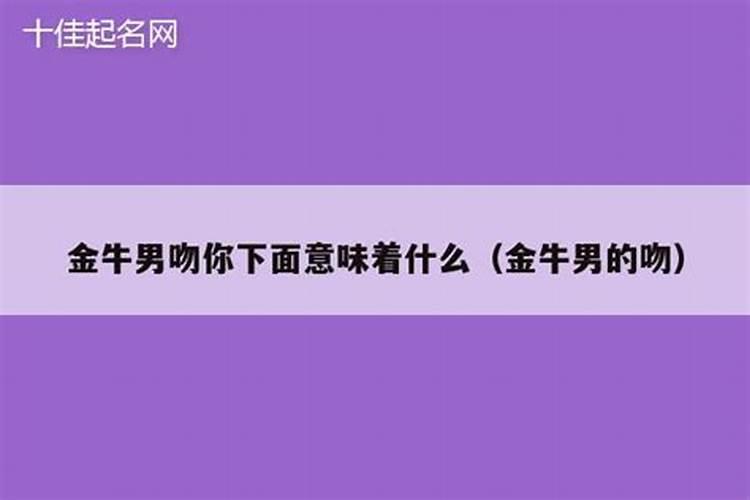 十佳起名网

金牛男吻你下面意味着什么（金牛男的吻）